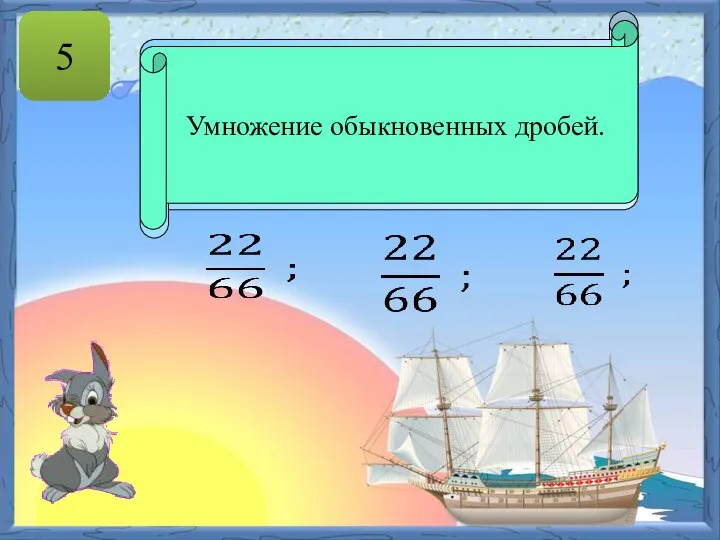 5

Умножение обыкновенных дробей.

$\frac{22}{66}$ ; $\frac{22}{66}$ ; $\frac{22}{66}$ ;